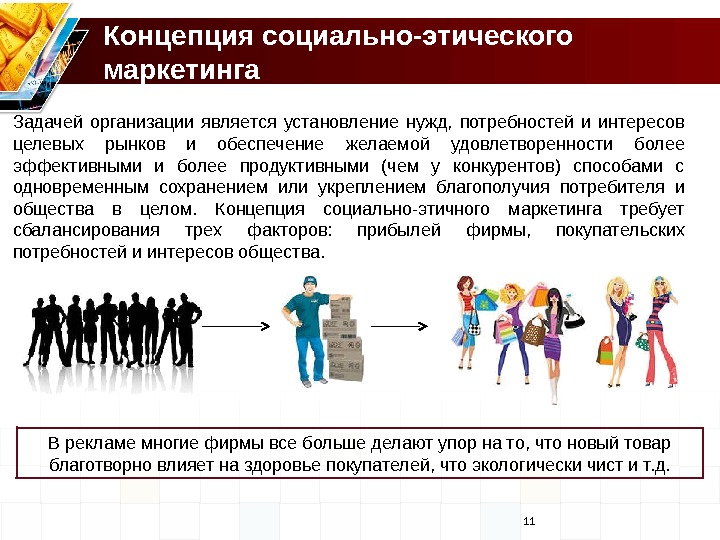 Концепция социально-этического маркетинга

Задачей организации является установление нужд, потребностей и интересов целевых рынков и обеспечение желаемой удовлетворенности более эффективными и более продуктивными (чем у конкурентов) способами с одновременным сохранением или укреплением благополучия потребителя и общества в целом. Концепция социально-этичного маркетинга требует сбалансирования трех факторов: прибылей фирмы, покупательских потребностей и интересов общества.

В рекламе многие фирмы все больше делают упор на то, что новый товар благотворно влияет на здоровье покупателей, что экологически чист и т.д.

11